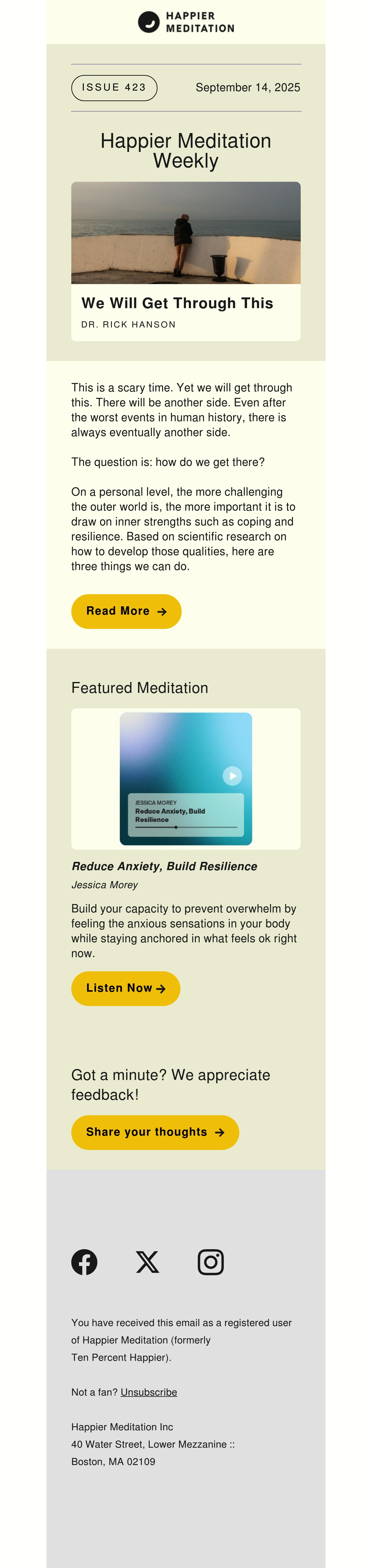 HAPPIER
MEDITATION

ISSUE 423

September 14, 2025

Happier Meditation Weekly

We Will Get Through This

DR. RICK HANSON

This is a scary time. Yet we will get through this. There will be another side. Even after the worst events in human history, there is always eventually another side.

The question is: how do we get there?

On a personal level, the more challenging the outer world is, the more important it is to draw on inner strengths such as coping and resilience. Based on scientific research on how to develop those qualities, here are three things we can do.

Read More →

Featured Meditation

JESSICA MOREY
Reduce Anxiety, Build Resilience

Reduce Anxiety, Build Resilience

Jessica Morey

Build your capacity to prevent overwhelm by feeling the anxious sensations in your body while staying anchored in what feels ok right now.

Listen Now →

Got a minute? We appreciate feedback!

Share your thoughts →

You have received this email as a registered user of Happier Meditation (formerly Ten Percent Happier).

Not a fan? Unsubscribe

Happier Meditation Inc
40 Water Street, Lower Mezzanine ::
Boston, MA 02109